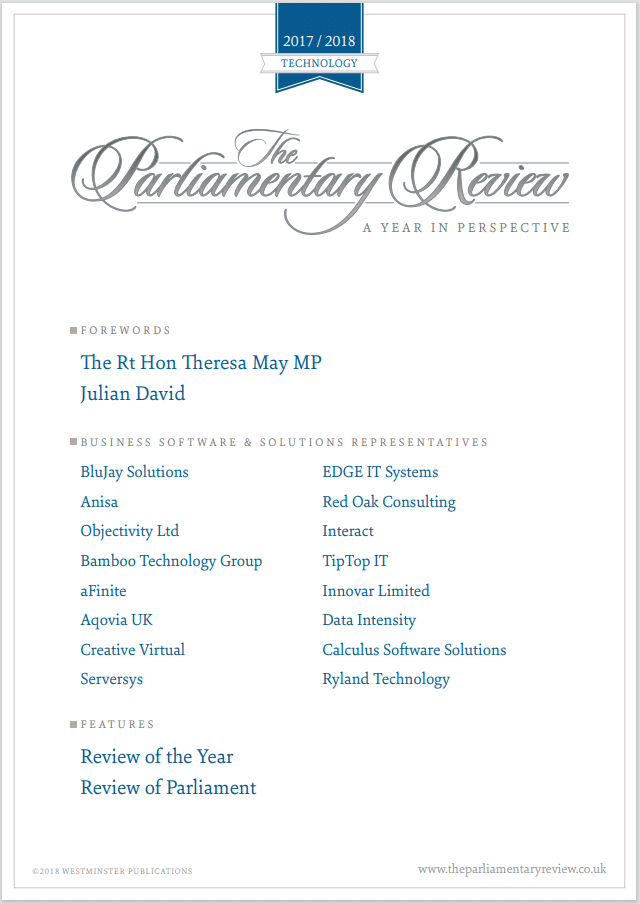 2017 / 2018
TECHNOLOGY

The Parliamentary Review
A YEAR IN PERSPECTIVE

FOREWORDS

The Rt Hon Theresa May MP
Julian David

BUSINESS SOFTWARE & SOLUTIONS REPRESENTATIVES

BluJay Solutions
Anisa
Objectivity Ltd
Bamboo Technology Group
aFinite
Aqovia UK
Creative Virtual
Serversys

EDGE IT Systems
Red Oak Consulting
Interact
TipTop IT
Innovar Limited
Data Intensity
Calculus Software Solutions
Ryland Technology

FEATURES

Review of the Year
Review of Parliament

©2018 WESTMINSTER PUBLICATIONS

www.theparliamentaryreview.co.uk